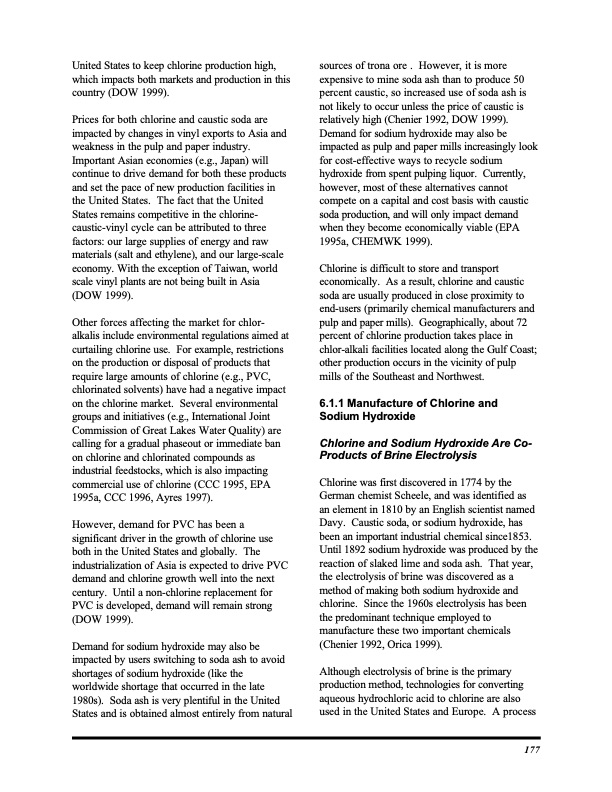 United States to keep chlorine production high, which impacts both markets and production in this country (DOW 1999).

Prices for both chlorine and caustic soda are impacted by changes in vinyl exports to Asia and weakness in the pulp and paper industry. Important Asian economies (e.g., Japan) will continue to drive demand for both these products and set the pace of new production facilities in the United States. The fact that the United States remains competitive in the chlorine-caustic-vinyl cycle can be attributed to three factors: our large supplies of energy and raw materials (salt and ethylene), and our large-scale economy. With the exception of Taiwan, world scale vinyl plants are not being built in Asia (DOW 1999).

Other forces affecting the market for chlor-alkalis include environmental regulations aimed at curtailing chlorine use. For example, restrictions on the production or disposal of products that require large amounts of chlorine (e.g., PVC, chlorinated solvents) have had a negative impact on the chlorine market. Several environmental groups and initiatives (e.g., International Joint Commission of Great Lakes Water Quality) are calling for a gradual phaseout or immediate ban on chlorine and chlorinated compounds as industrial feedstocks, which is also impacting commercial use of chlorine (CCC 1995, EPA 1995a, CCC 1996, Ayres 1997).

However, demand for PVC has been a significant driver in the growth of chlorine use both in the United States and globally. The industrialization of Asia is expected to drive PVC demand and chlorine growth well into the next century. Until a non-chlorine replacement for PVC is developed, demand will remain strong (DOW 1999).

Demand for sodium hydroxide may also be impacted by users switching to soda ash to avoid shortages of sodium hydroxide (like the worldwide shortage that occurred in the late 1980s). Soda ash is very plentiful in the United States and is obtained almost entirely from natural sources of trona ore . However, it is more expensive to mine soda ash than to produce 50 percent caustic, so increased use of soda ash is not likely to occur unless the price of caustic is relatively high (Chenier 1992, DOW 1999). Demand for sodium hydroxide may also be impacted as pulp and paper mills increasingly look for cost-effective ways to recycle sodium hydroxide from spent pulping liquor. Currently, however, most of these alternatives cannot compete on a capital and cost basis with caustic soda production, and will only impact demand when they become economically viable (EPA 1995a, CHEMWK 1999).

Chlorine is difficult to store and transport economically. As a result, chlorine and caustic soda are usually produced in close proximity to end-users (primarily chemical manufacturers and pulp and paper mills). Geographically, about 72 percent of chlorine production takes place in chlor-alkali facilities located along the Gulf Coast; other production occurs in the vicinity of pulp mills of the Southeast and Northwest.

6.1.1 Manufacture of Chlorine and Sodium Hydroxide

Chlorine and Sodium Hydroxide Are Co-Products of Brine Electrolysis

Chlorine was first discovered in 1774 by the German chemist Scheele, and was identified as an element in 1810 by an English scientist named Davy. Caustic soda, or sodium hydroxide, has been an important industrial chemical since1853. Until 1892 sodium hydroxide was produced by the reaction of slaked lime and soda ash. That year, the electrolysis of brine was discovered as a method of making both sodium hydroxide and chlorine. Since the 1960s electrolysis has been the predominant technique employed to manufacture these two important chemicals (Chenier 1992, Orica 1999).

Although electrolysis of brine is the primary production method, technologies for converting aqueous hydrochloric acid to chlorine are also used in the United States and Europe. A process

177